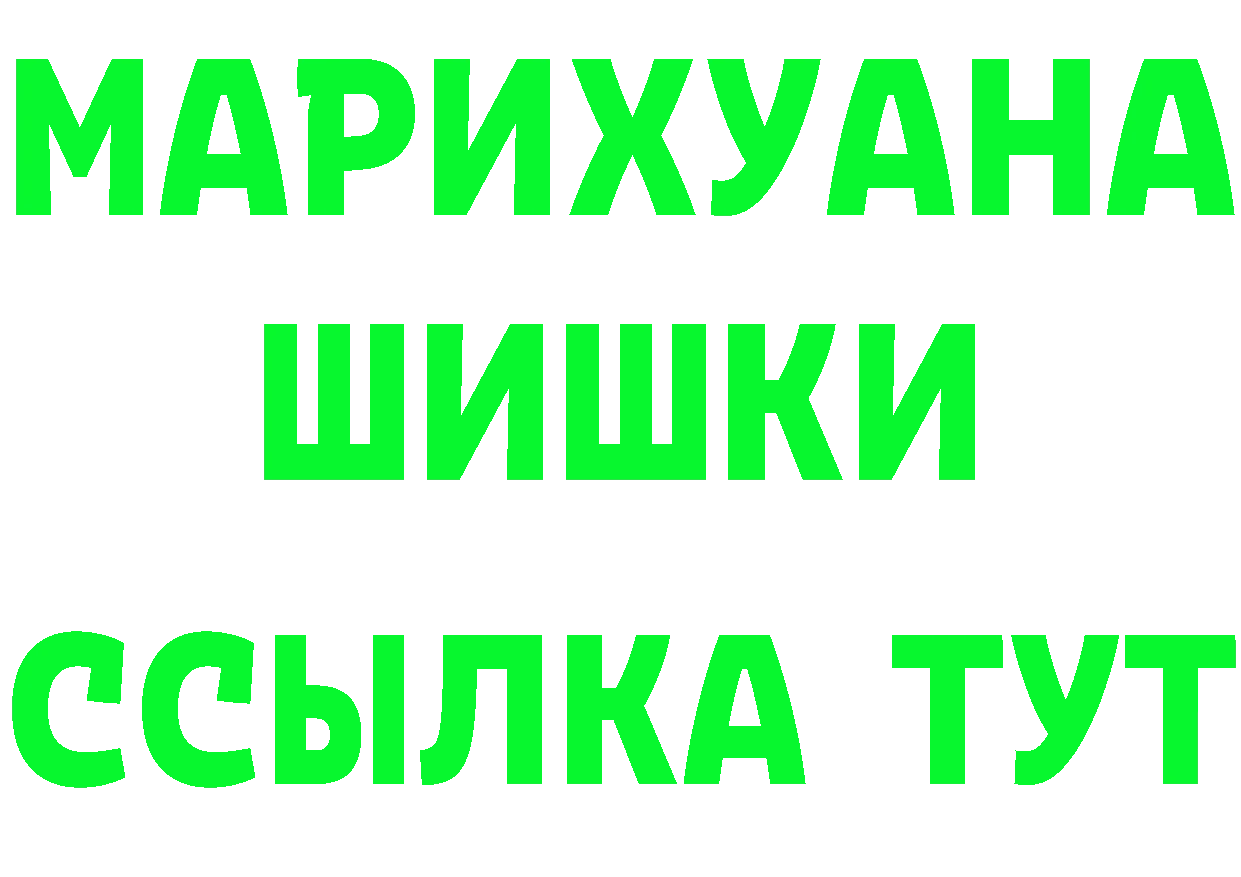 МАРИХУАНА
ШИШКИ
ССЫЛКА ТУТ